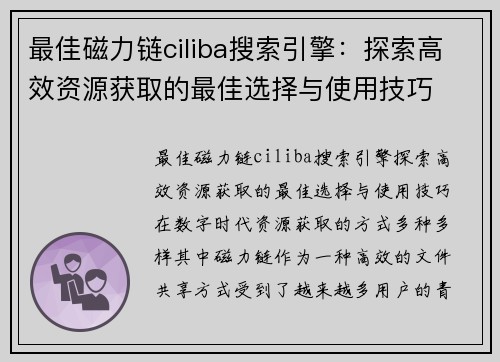 最佳磁力链ciliba搜索引擎：探索高效资源获取的最佳选择与使用技巧

最佳磁力链ciliba搜索引擎探索高效资源获取的最佳选择与使用技巧在数字时代资源获取的方式多种多样其中磁力链作为一种高效的文件共享方式受到了越来越多用户的青